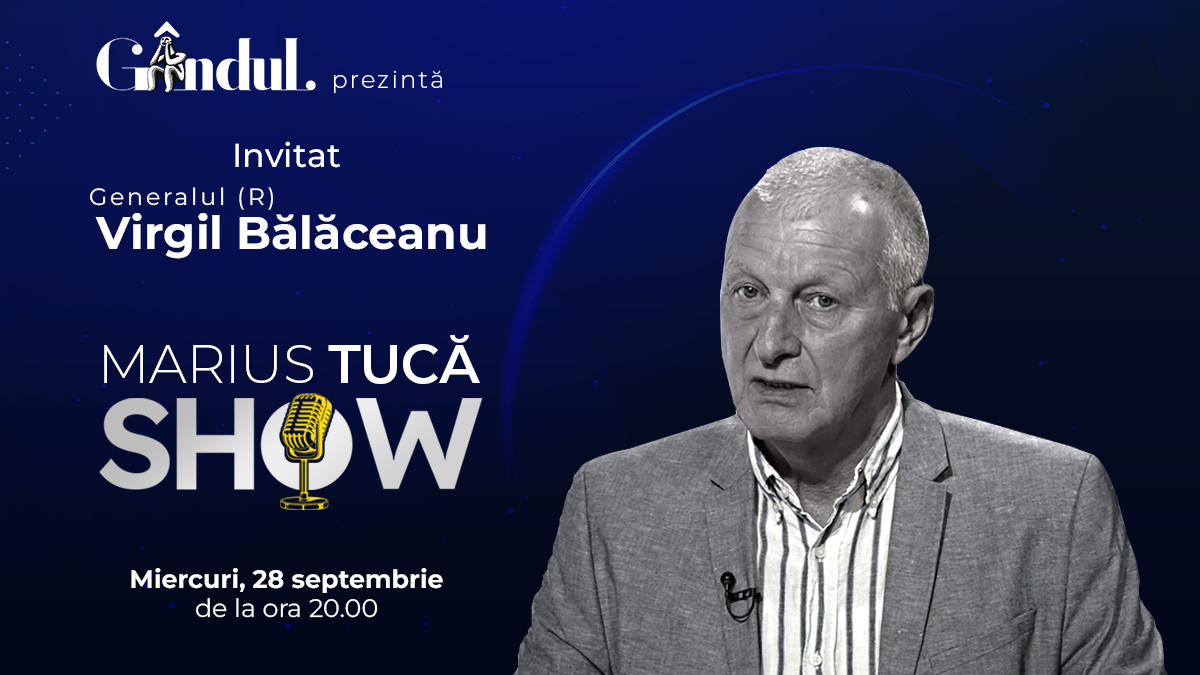 Gândul. prezintă

Invitat
Generalul (R)
Virgil Bălăceanu

MARIUS TUCĂ SHOW

Miercuri, 28 septembrie
de la ora 20.00